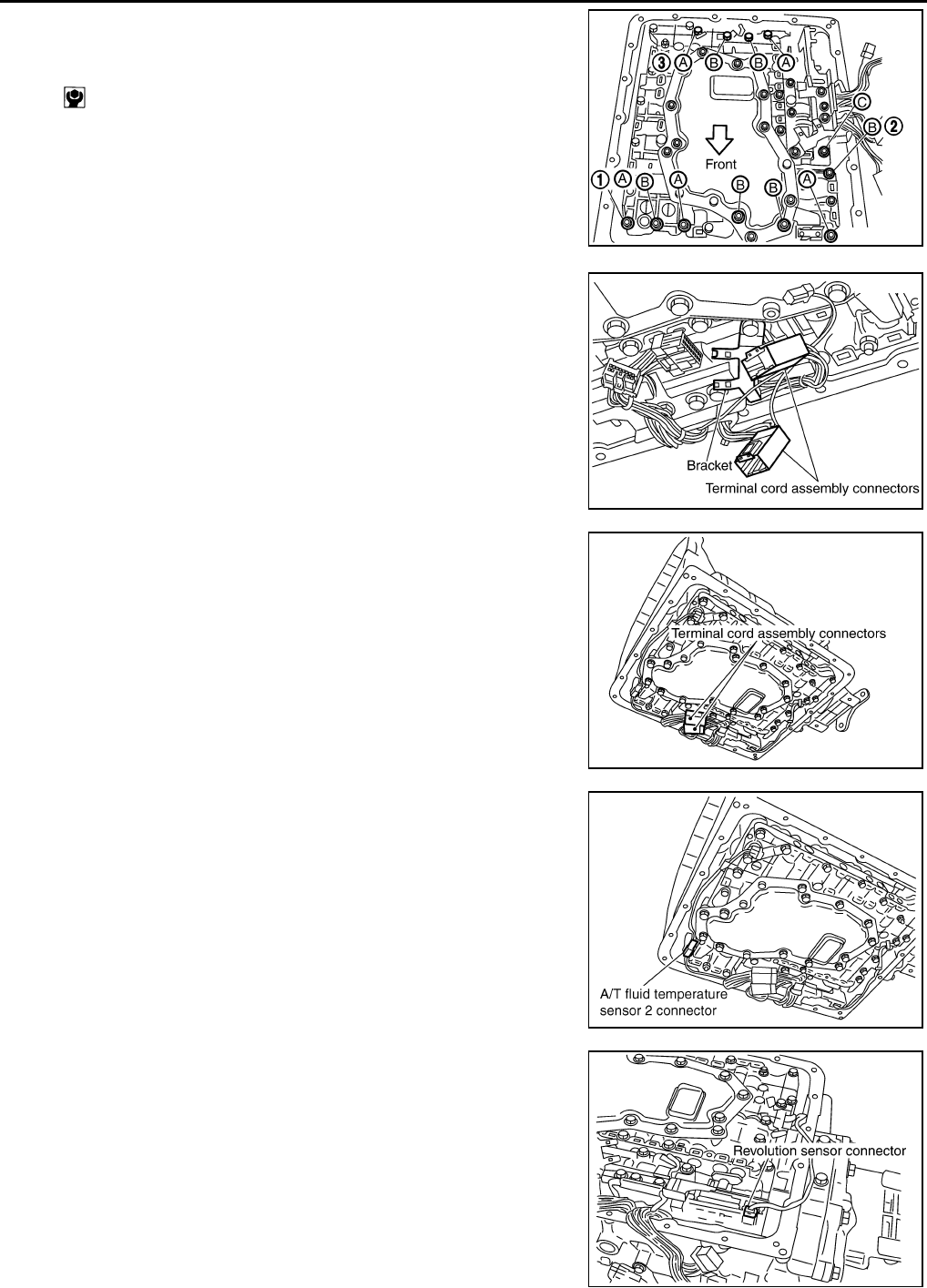 3 A B B A
C
B 2
Front
1 A B A B B A

Bracket
Terminal cord assembly connectors

Terminal cord assembly connectors

A/T fluid temperature sensor 2 connector

Revolution sensor connector